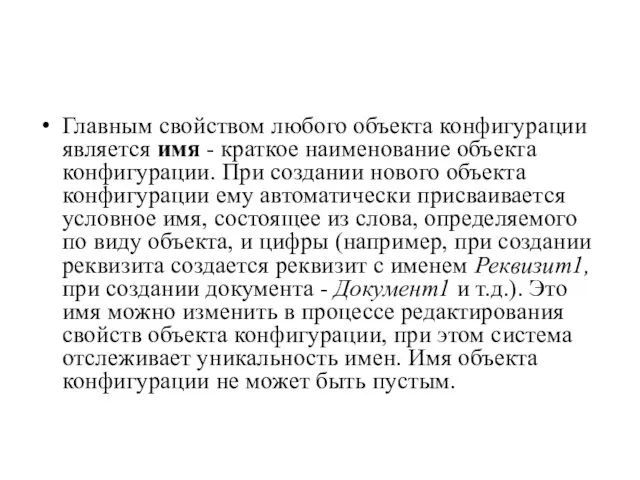 • Главным свойством любого объекта конфигурации является имя - краткое наименование объекта конфигурации. При создании нового объекта конфигурации ему автоматически присваивается условное имя, состоящее из слова, определяемого по виду объекта, и цифры (например, при создании реквизита создается реквизит с именем Реквизит1, при создании документа - Документ1 и т.д.). Это имя можно изменить в процессе редактирования свойств объекта конфигурации, при этом система отслеживает уникальность имен. Имя объекта конфигурации не может быть пустым.